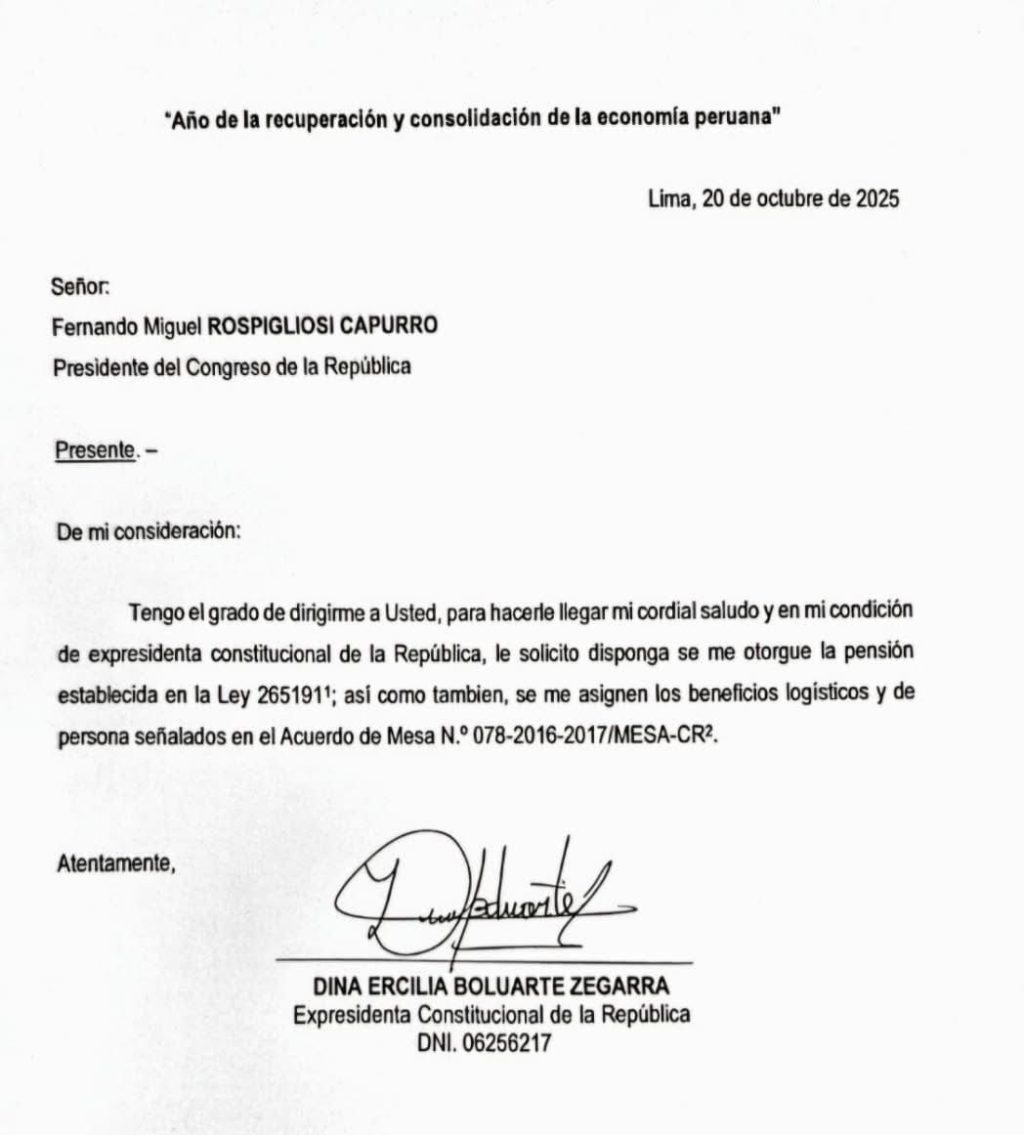 "Año de la recuperación y consolidación de la economía peruana"

Lima, 20 de octubre de 2025

Señor:
Fernando Miguel ROSPIGLIOSI CAPURRO
Presidente del Congreso de la República

Presente. –

De mi consideración:

Tengo el grado de dirigirme a Usted, para hacerle llegar mi cordial saludo y en mi condición de expresidenta constitucional de la República, le solicito disponga se me otorgue la pensión establecida en la Ley 26519$^1$; así como tambien, se me asignen los beneficios logísticos y de persona señalados en el Acuerdo de Mesa N.º 078-2016-2017/MESA-CR$^2$.

Atentamente,

DINA ERCILIA BOLUARTE ZEGARRA
Expresidenta Constitucional de la República
DNI. 06256217